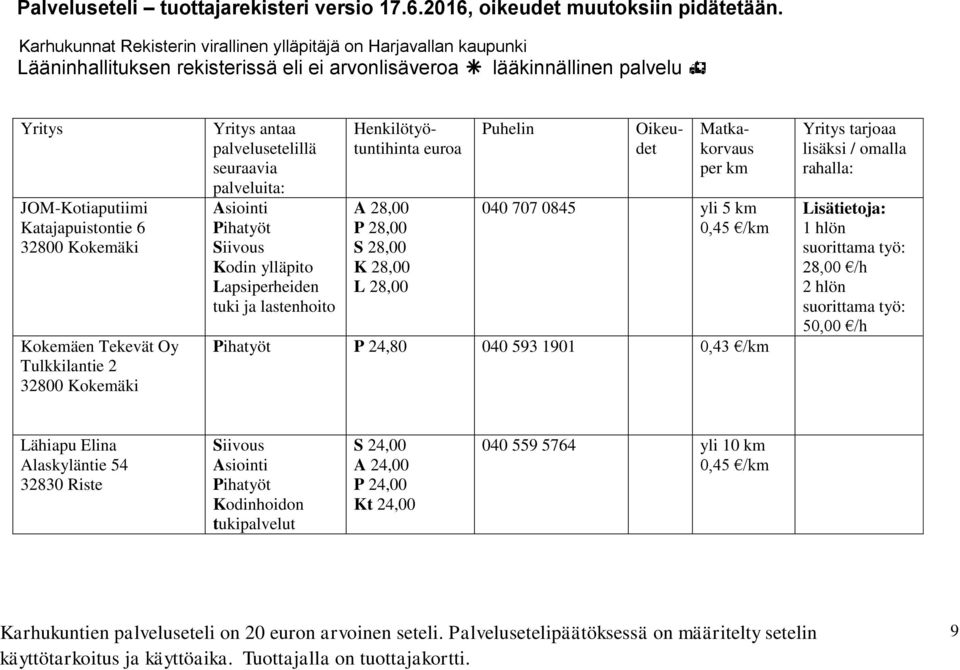 Palveluseteli – tuottajarekisteri versio 17.6.2016, oikeudet muutoksiin pidätetään.

Karhukunnat Rekisterin virallinen ylläpitäjä on Harjavallan kaupunki

Lääninhallituksen rekisterissä eli ei arvonlisäveroa ✱ lääkinnällinen palvelu

| Yritys | Yritys antaa palvelusetelillä seuraavia palveluita: | Henkilötyötuntihinta euroa | Puhelin | Oikeudet | Matkakorvaus per km | Yritys tarjoaa lisäksi / omalla rahalla: |
|---|---|---|---|---|---|---|
| JOM-Kotiaputiimi Katajapuistontie 6 32800 Kokemäki | Asiointi Pihatyöt Siivous Kodin ylläpito Lapsiperheiden tuki ja lastenhoito | A 28,00 P 28,00 S 28,00 K 28,00 L 28,00 | 040 707 0845 | | yli 5 km 0,45 €/km | Lisätietoja: 1 hlön suorittama työ: 28,00 €/h 2 hlön suorittama työ: 50,00 €/h |
| Kokemäen Tekevät Oy Tulkkilantie 2 32800 Kokemäki | Pihatyöt | P 24,80 | 040 593 1901 | | 0,43 €/km | |
| Lähiapu Elina Alaskyläntie 54 32830 Riste | Siivous Asiointi Pihatyöt Kodinhoidon tukipalvelut | S 24,00 A 24,00 P 24,00 Kt 24,00 | 040 559 5764 | | yli 10 km 0,45 €/km | |

Karhukuntien palveluseteli on 20 euron arvoinen seteli. Palvelusetelipäätöksessä on määritelty setelin käyttötarkoitus ja käyttöaika. Tuottajalla on tuottajakortti.

9